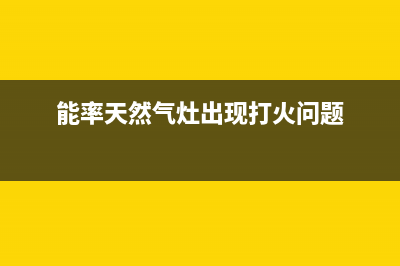 能率天然气灶出现打火问题